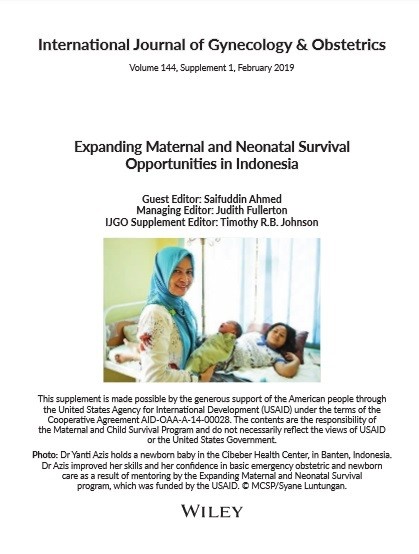 International Journal of Gynecology & Obstetrics

Volume 144, Supplement 1, February 2019

Expanding Maternal and Neonatal Survival Opportunities in Indonesia

Guest Editor: Saifuddin Ahmed
Managing Editor: Judith Fullerton
IJGO Supplement Editor: Timothy R.B. Johnson

This supplement is made possible by the generous support of the American people through the United States Agency for International Development (USAID) under the terms of the Cooperative Agreement AID-OAA-A-14-00028. The contents are the responsibility of the Maternal and Child Survival Program and do not necessarily reflect the views of USAID or the United States Government.

Photo: Dr Yanti Azis holds a newborn baby in the Cibeber Health Center, in Banten, Indonesia. Dr Azis improved her skills and her confidence in basic emergency obstetric and newborn care as a result of mentoring by the Expanding Maternal and Neonatal Survival program, which was funded by the USAID. © MCSP/Syane Luntungan.

WILEY